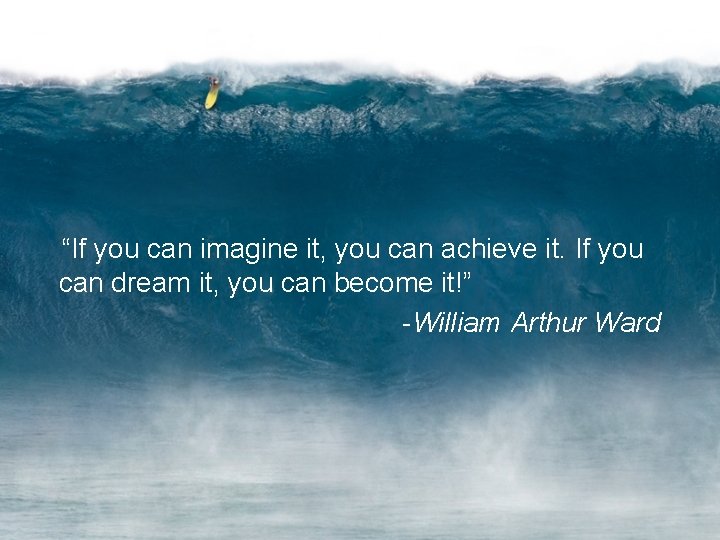 “If you can imagine it, you can achieve it. If you can dream it, you can become it!”

-William Arthur Ward